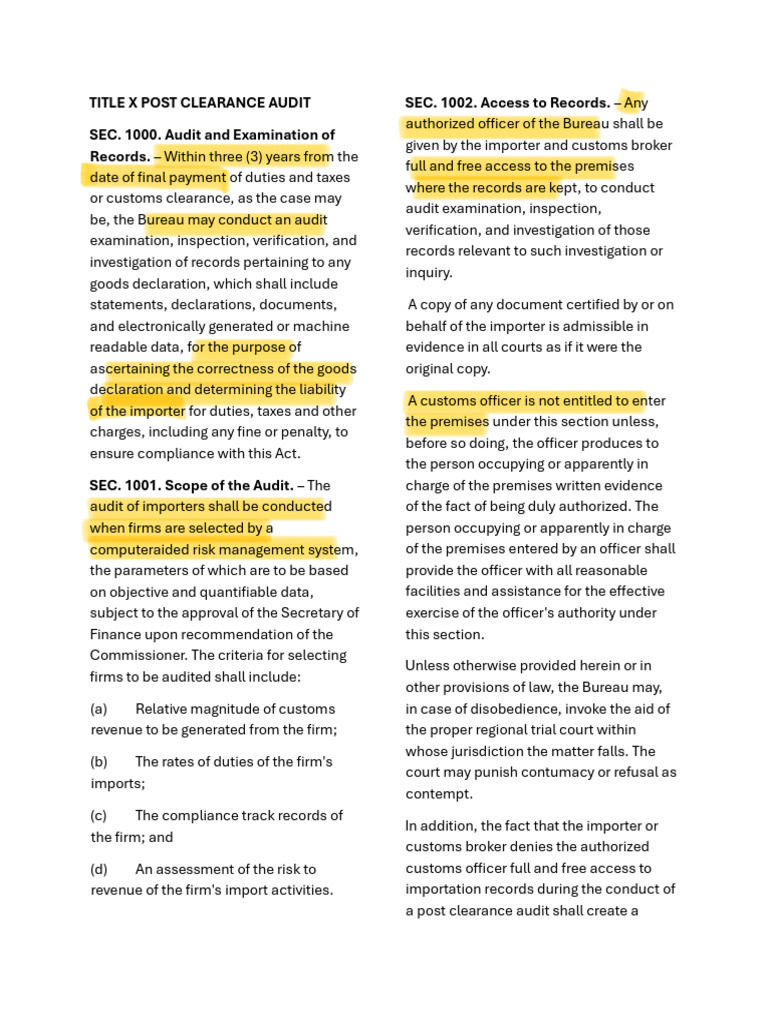 TITLE X POST CLEARANCE AUDIT

SEC. 1000. Audit and Examination of Records. – Within three (3) years from the date of final payment of duties and taxes or customs clearance, as the case may be, the Bureau may conduct an audit examination, inspection, verification, and investigation of records pertaining to any goods declaration, which shall include statements, declarations, documents, and electronically generated or machine readable data, for the purpose of ascertaining the correctness of the goods declaration and determining the liability of the importer for duties, taxes and other charges, including any fine or penalty, to ensure compliance with this Act.

SEC. 1001. Scope of the Audit. – The audit of importers shall be conducted when firms are selected by a computeraided risk management system, the parameters of which are to be based on objective and quantifiable data, subject to the approval of the Secretary of Finance upon recommendation of the Commissioner. The criteria for selecting firms to be audited shall include:

(a) Relative magnitude of customs revenue to be generated from the firm;

(b) The rates of duties of the firm's imports;

(c) The compliance track records of the firm; and

(d) An assessment of the risk to revenue of the firm's import activities.

SEC. 1002. Access to Records. – Any authorized officer of the Bureau shall be given by the importer and customs broker full and free access to the premises where the records are kept, to conduct audit examination, inspection, verification, and investigation of those records relevant to such investigation or inquiry.

A copy of any document certified by or on behalf of the importer is admissible in evidence in all courts as if it were the original copy.

A customs officer is not entitled to enter the premises under this section unless, before so doing, the officer produces to the person occupying or apparently in charge of the premises written evidence of the fact of being duly authorized. The person occupying or apparently in charge of the premises entered by an officer shall provide the officer with all reasonable facilities and assistance for the effective exercise of the officer's authority under this section.

Unless otherwise provided herein or in other provisions of law, the Bureau may, in case of disobedience, invoke the aid of the proper regional trial court within whose jurisdiction the matter falls. The court may punish contumacy or refusal as contempt.

In addition, the fact that the importer or customs broker denies the authorized customs officer full and free access to importation records during the conduct of a post clearance audit shall create a